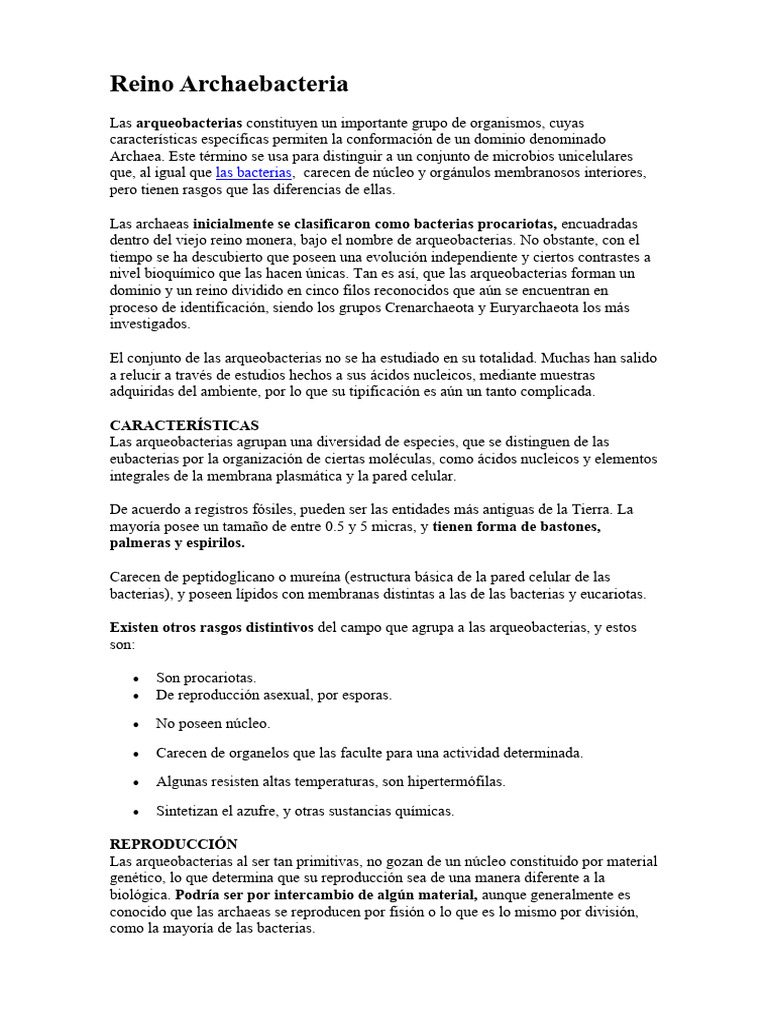 Reino Archaebacteria

Las arqueobacterias constituyen un importante grupo de organismos, cuyas características específicas permiten la conformación de un dominio denominado Archaea. Este término se usa para distinguir a un conjunto de microbios unicelulares que, al igual que las bacterias, carecen de núcleo y orgánulos membranosos interiores, pero tienen rasgos que las diferencias de ellas.

Las archaeas inicialmente se clasificaron como bacterias procariotas, encuadradas dentro del viejo reino monera, bajo el nombre de arqueobacterias. No obstante, con el tiempo se ha descubierto que poseen una evolución independiente y ciertos contrastes a nivel bioquímico que las hacen únicas. Tan es así, que las arqueobacterias forman un dominio y un reino dividido en cinco filos reconocidos que aún se encuentran en proceso de identificación, siendo los grupos Crenarchaeota y Euryarchaeota los más investigados.

El conjunto de las arqueobacterias no se ha estudiado en su totalidad. Muchas han salido a relucir a través de estudios hechos a sus ácidos nucleicos, mediante muestras adquiridas del ambiente, por lo que su tipificación es aún un tanto complicada.

CARACTERÍSTICAS
Las arqueobacterias agrupan una diversidad de especies, que se distinguen de las eubacterias por la organización de ciertas moléculas, como ácidos nucleicos y elementos integrales de la membrana plasmática y la pared celular.

De acuerdo a registros fósiles, pueden ser las entidades más antiguas de la Tierra. La mayoría posee un tamaño de entre 0.5 y 5 micras, y tienen forma de bastones, palmeras y espirilos.

Carecen de peptidoglicano o mureína (estructura básica de la pared celular de las bacterias), y poseen lípidos con membranas distintas a las de las bacterias y eucariotas.

Existen otros rasgos distintivos del campo que agrupa a las arqueobacterias, y estos son:

• Son procariotas.
• De reproducción asexual, por esporas.
• No poseen núcleo.
• Carecen de organelos que las faculte para una actividad determinada.
• Algunas resisten altas temperaturas, son hipertermófilas.
• Sintetizan el azufre, y otras sustancias químicas.

REPRODUCCIÓN
Las arqueobacterias al ser tan primitivas, no gozan de un núcleo constituido por material genético, lo que determina que su reproducción sea de una manera diferente a la biológica. Podría ser por intercambio de algún material, aunque generalmente es conocido que las archaeas se reproducen por fisión o lo que es lo mismo por división, como la mayoría de las bacterias.